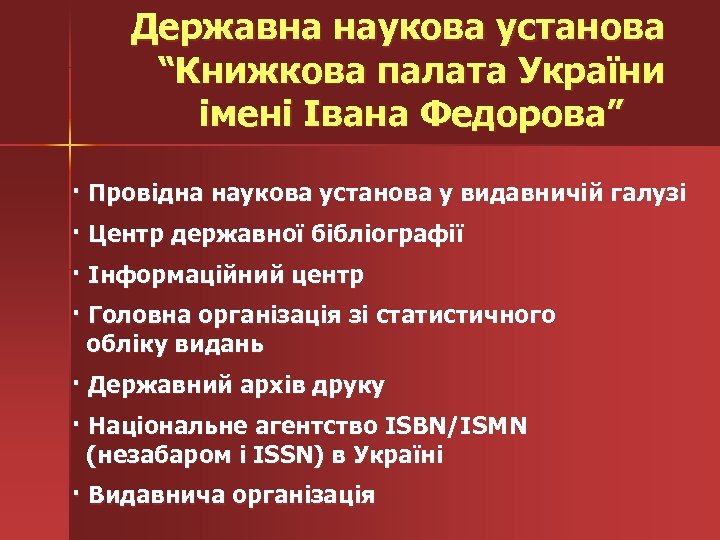 Державна наукова установа “Книжкова палата України імені Івана Федорова”

· Провідна наукова установа у видавничій галузі

· Центр державної бібліографії

· Інформаційний центр

· Головна організація зі статистичного обліку видань

· Державний архів друку

· Національне агентство ISBN/ISMN (незабаром і ISSN) в Україні

· Видавнича організація